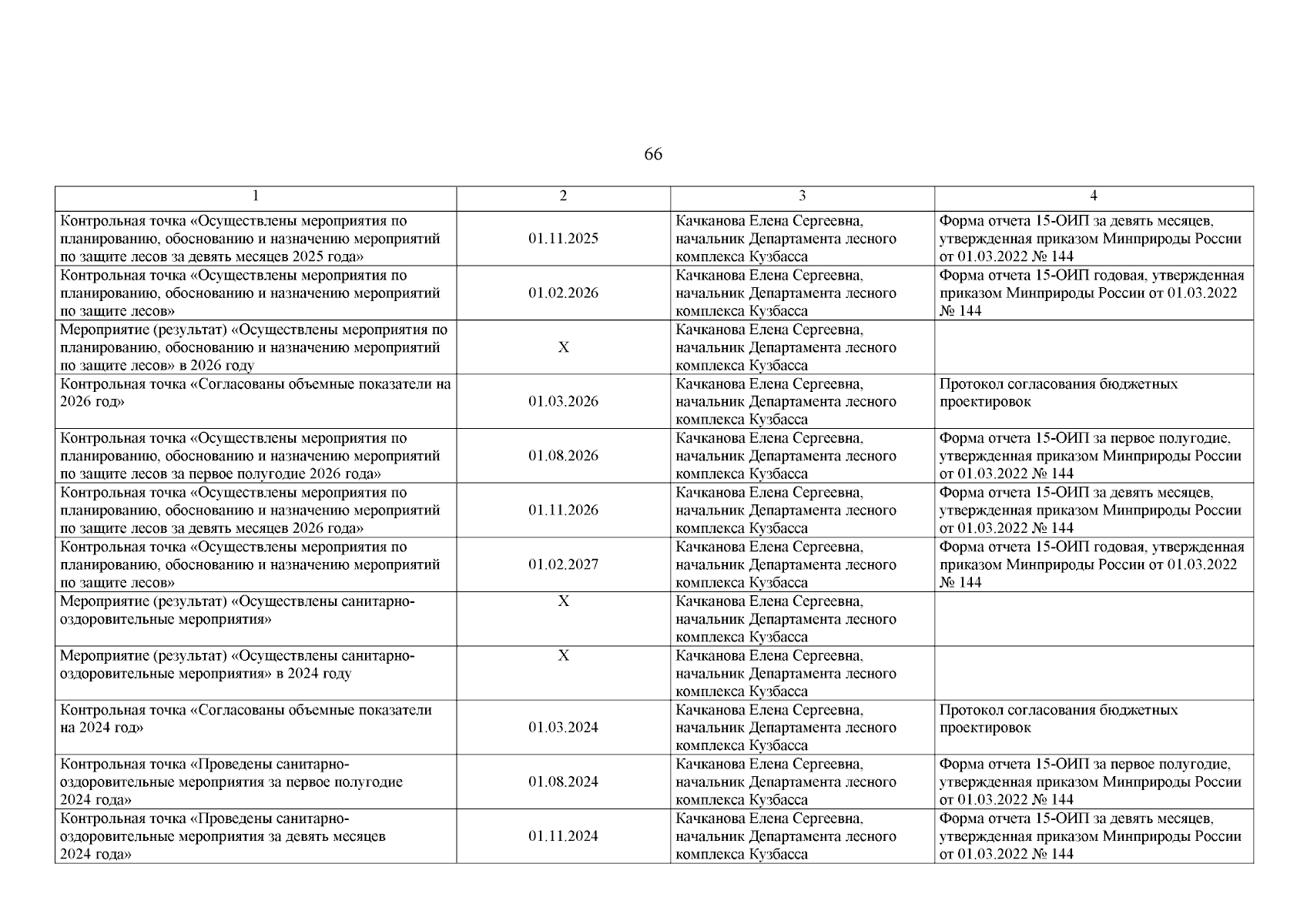 66

| 1 | 2 | 3 | 4 |
|---|---|---|---|
| Контрольная точка «Осуществлены мероприятия по планированию, обоснованию и назначению мероприятий по защите лесов за девять месяцев 2025 года» | 01.11.2025 | Качканова Елена Сергеевна, начальник Департамента лесного комплекса Кузбасса | Форма отчета 15-ОИП за девять месяцев, утвержденная приказом Минприроды России от 01.03.2022 № 144 |
| Контрольная точка «Осуществлены мероприятия по планированию, обоснованию и назначению мероприятий по защите лесов» | 01.02.2026 | Качканова Елена Сергеевна, начальник Департамента лесного комплекса Кузбасса | Форма отчета 15-ОИП годовая, утвержденная приказом Минприроды России от 01.03.2022 № 144 |
| Мероприятие (результат) «Осуществлены мероприятия по планированию, обоснованию и назначению мероприятий по защите лесов» в 2026 году | Х | Качканова Елена Сергеевна, начальник Департамента лесного комплекса Кузбасса | |
| Контрольная точка «Согласованы объемные показатели на 2026 год» | 01.03.2026 | Качканова Елена Сергеевна, начальник Департамента лесного комплекса Кузбасса | Протокол согласования бюджетных проектировок |
| Контрольная точка «Осуществлены мероприятия по планированию, обоснованию и назначению мероприятий по защите лесов за первое полугодие 2026 года» | 01.08.2026 | Качканова Елена Сергеевна, начальник Департамента лесного комплекса Кузбасса | Форма отчета 15-ОИП за первое полугодие, утвержденная приказом Минприроды России от 01.03.2022 № 144 |
| Контрольная точка «Осуществлены мероприятия по планированию, обоснованию и назначению мероприятий по защите лесов за девять месяцев 2026 года» | 01.11.2026 | Качканова Елена Сергеевна, начальник Департамента лесного комплекса Кузбасса | Форма отчета 15-ОИП за девять месяцев, утвержденная приказом Минприроды России от 01.03.2022 № 144 |
| Контрольная точка «Осуществлены мероприятия по планированию, обоснованию и назначению мероприятий по защите лесов» | 01.02.2027 | Качканова Елена Сергеевна, начальник Департамента лесного комплекса Кузбасса | Форма отчета 15-ОИП годовая, утвержденная приказом Минприроды России от 01.03.2022 № 144 |
| Мероприятие (результат) «Осуществлены санитарно-оздоровительные мероприятия» | Х | Качканова Елена Сергеевна, начальник Департамента лесного комплекса Кузбасса | |
| Мероприятие (результат) «Осуществлены санитарно-оздоровительные мероприятия» в 2024 году | Х | Качканова Елена Сергеевна, начальник Департамента лесного комплекса Кузбасса | |
| Контрольная точка «Согласованы объемные показатели на 2024 год» | 01.03.2024 | Качканова Елена Сергеевна, начальник Департамента лесного комплекса Кузбасса | Протокол согласования бюджетных проектировок |
| Контрольная точка «Проведены санитарно-оздоровительные мероприятия за первое полугодие 2024 года» | 01.08.2024 | Качканова Елена Сергеевна, начальник Департамента лесного комплекса Кузбасса | Форма отчета 15-ОИП за первое полугодие, утвержденная приказом Минприроды России от 01.03.2022 № 144 |
| Контрольная точка «Проведены санитарно-оздоровительные мероприятия за девять месяцев 2024 года» | 01.11.2024 | Качканова Елена Сергеевна, начальник Департамента лесного комплекса Кузбасса | Форма отчета 15-ОИП за девять месяцев, утвержденная приказом Минприроды России от 01.03.2022 № 144 |